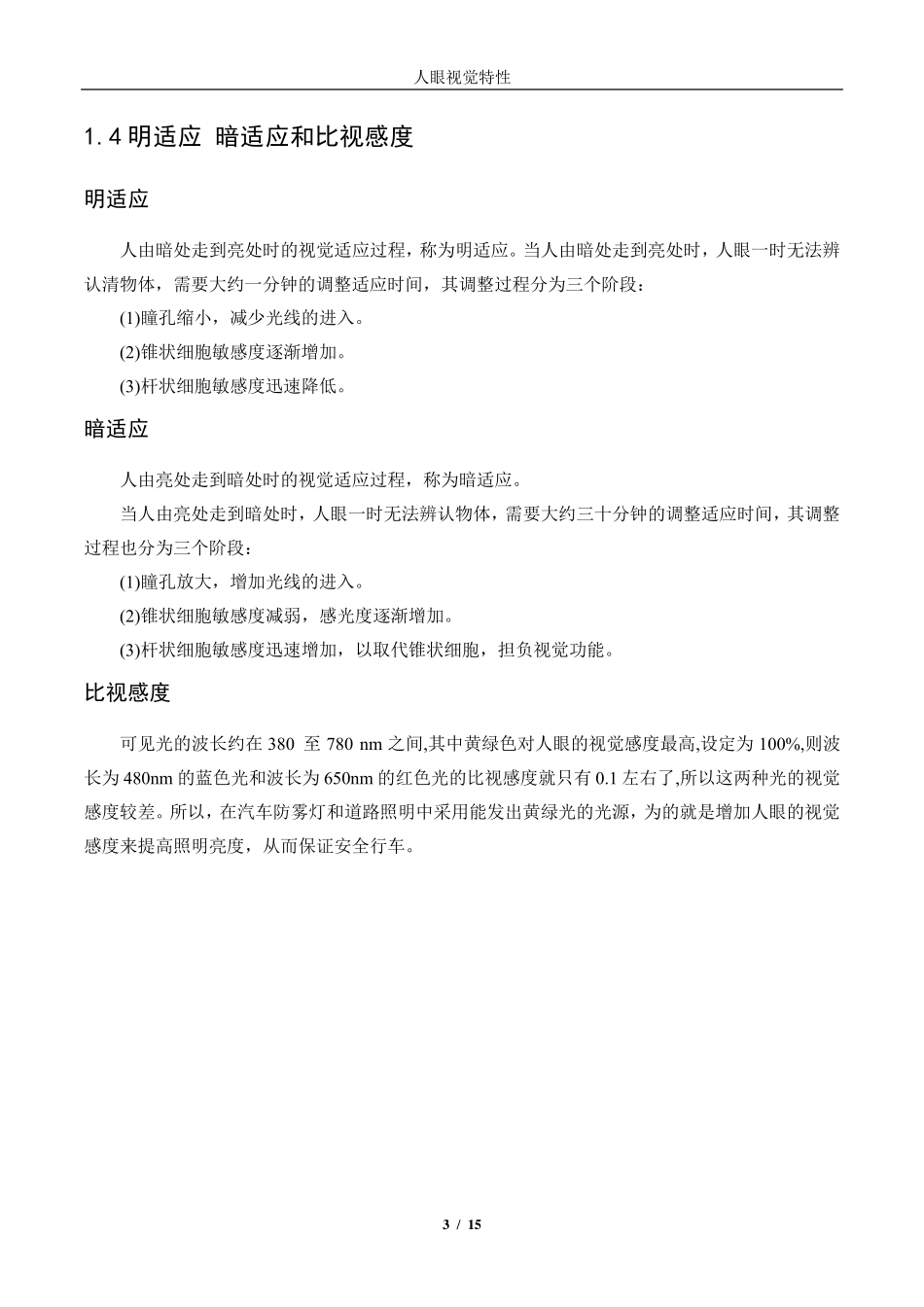 人眼视觉特性

1.4 明适应 暗适应和比视感度

明适应

人由暗处走到亮处时的视觉适应过程，称为明适应。当人由暗处走到亮处时，人眼一时无法辨认清物体，需要大约一分钟的调整适应时间，其调整过程分为三个阶段：

(1)瞳孔缩小，减少光线的进入。

(2)锥状细胞敏感度逐渐增加。

(3)杆状细胞敏感度迅速降低。

暗适应

人由亮处走到暗处时的视觉适应过程，称为暗适应。

当人由亮处走到暗处时，人眼一时无法辨认物体，需要大约三十分钟的调整适应时间，其调整过程也分为三个阶段：

(1)瞳孔放大，增加光线的进入。

(2)锥状细胞敏感度减弱，感光度逐渐增加。

(3)杆状细胞敏感度迅速增加，以取代锥状细胞，担负视觉功能。

比视感度

可见光的波长约在 380 至 780 nm 之间,其中黄绿色对人眼的视觉感度最高,设定为 100%,则波长为 480nm 的蓝色光和波长为 650nm 的红色光的比视感度就只有 0.1 左右了,所以这两种光的视觉感度较差。所以，在汽车防雾灯和道路照明中采用能发出黄绿光的光源，为的就是增加人眼的视觉感度来提高照明亮度，从而保证安全行车。

3 / 15